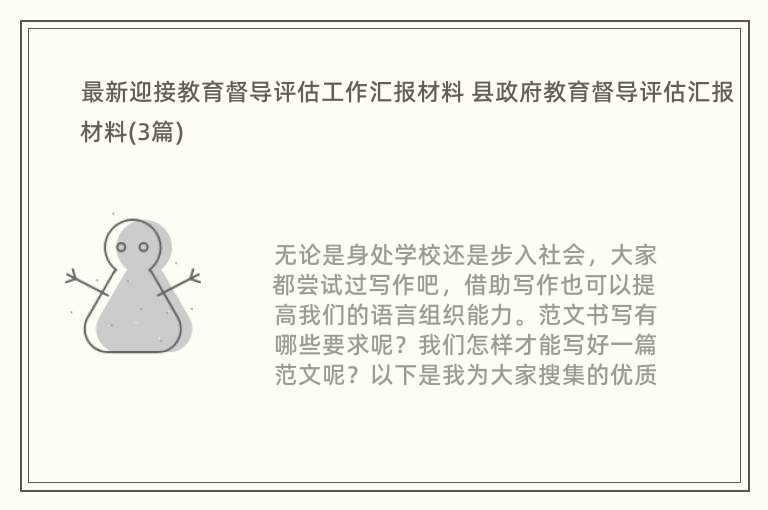 最新迎接教育督导评估工作汇报材料 县政府教育督导评估汇报材料(3篇)

无论是身处学校还是步入社会，大家都尝试过写作吧，借助写作也可以提高我们的语言组织能力。范文书写有哪些要求呢？我们怎样才能写好一篇范文呢？以下是我为大家搜集的优质